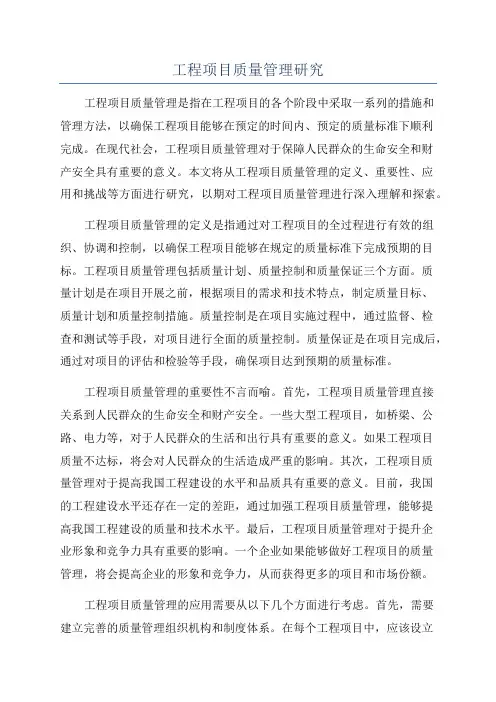 工程项目质量管理研究

工程项目质量管理是指在工程项目的各个阶段中采取一系列的措施和管理方法，以确保工程项目能够在预定的时间内、预定的质量标准下顺利完成。在现代社会，工程项目质量管理对于保障人民群众的生命安全和财产安全具有重要的意义。本文将从工程项目质量管理的定义、重要性、应用和挑战等方面进行研究，以期对工程项目质量管理进行深入理解和探索。

工程项目质量管理的定义是指通过对工程项目的全过程进行有效的组织、协调和控制，以确保工程项目能够在规定的质量标准下完成预期的目标。工程项目质量管理包括质量计划、质量控制和质量保证三个方面。质量计划是在项目开展之前，根据项目的需求和技术特点，制定质量目标、质量计划和质量控制措施。质量控制是在项目实施过程中，通过监督、检查和测试等手段，对项目进行全面的质量控制。质量保证是在项目完成后，通过对项目的评估和检验等手段，确保项目达到预期的质量标准。

工程项目质量管理的重要性不言而喻。首先，工程项目质量管理直接关系到人民群众的生命安全和财产安全。一些大型工程项目，如桥梁、公路、电力等，对于人民群众的生活和出行具有重要的意义。如果工程项目质量不达标，将会对人民群众的生活造成严重的影响。其次，工程项目质量管理对于提高我国工程建设的水平和品质具有重要的意义。目前，我国的工程建设水平还存在一定的差距，通过加强工程项目质量管理，能够提高我国工程建设的质量和技术水平。最后，工程项目质量管理对于提升企业形象和竞争力具有重要的影响。一个企业如果能够做好工程项目的质量管理，将会提高企业的形象和竞争力，从而获得更多的项目和市场份额。

工程项目质量管理的应用需要从以下几个方面进行考虑。首先，需要建立完善的质量管理组织机构和制度体系。在每个工程项目中，应该设立